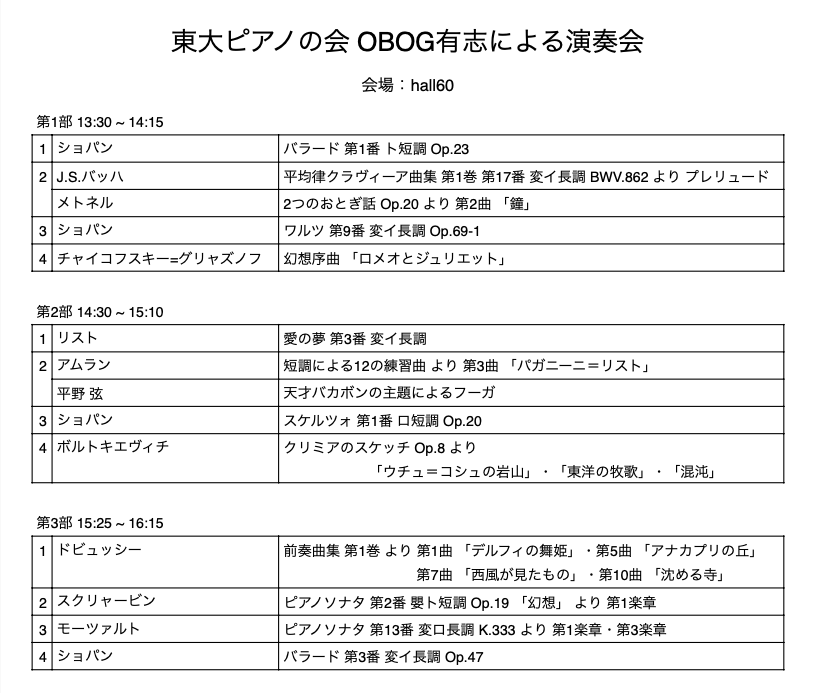 東大ピアノの会 OBOG有志による演奏会

会場：hall60

第1部 13:30 ~ 14:15

| | | |
|---|---|---|
| 1 | ショパン | バラード 第1番 ト短調 Op.23 |
| 2 | J.S.バッハ | 平均律クラヴィーア曲集 第1巻 第17番 変イ長調 BWV.862 より プレリュード |
| | メトネル | 2つのおとぎ話 Op.20 より 第2曲 「鐘」 |
| 3 | ショパン | ワルツ 第9番 変イ長調 Op.69-1 |
| 4 | チャイコフスキー=グリャズノフ | 幻想序曲 「ロメオとジュリエット」 |

第2部 14:30 ~ 15:10

| | | |
|---|---|---|
| 1 | リスト | 愛の夢 第3番 変イ長調 |
| 2 | アムラン | 短調による12の練習曲 より 第3曲 「パガニーニ＝リスト」 |
| | 平野 弦 | 天才バカボンの主題によるフーガ |
| 3 | ショパン | スケルツォ 第1番 ロ短調 Op.20 |
| 4 | ボルトキエヴィチ | クリミアのスケッチ Op.8 より 「ウチュ＝コシュの岩山」・「東洋の牧歌」・「混沌」 |

第3部 15:25 ~ 16:15

| | | |
|---|---|---|
| 1 | ドビュッシー | 前奏曲集 第1巻 より 第1曲 「デルフィの舞姫」・第5曲 「アナカプリの丘」 第7曲 「西風が見たもの」・第10曲 「沈める寺」 |
| 2 | スクリャービン | ピアノソナタ 第2番 嬰ト短調 Op.19 「幻想」 より 第1楽章 |
| 3 | モーツァルト | ピアノソナタ 第13番 変ロ長調 K.333 より 第1楽章・第3楽章 |
| 4 | ショパン | バラード 第3番 変イ長調 Op.47 |